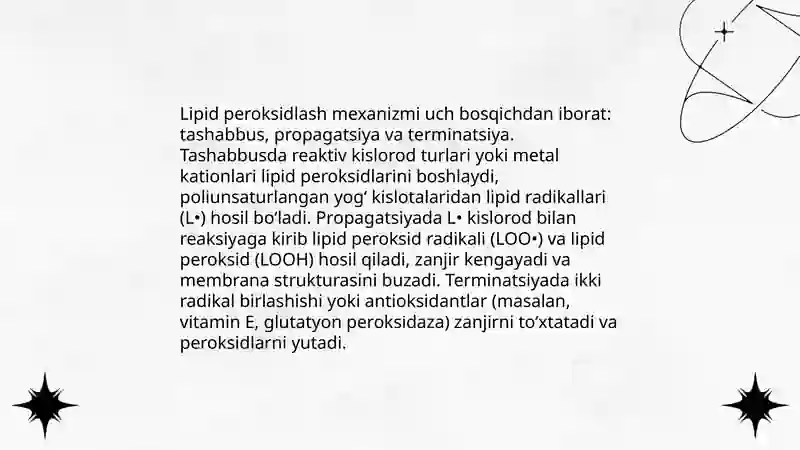 Lipid peroksidlash mexanizmi uch bosqichdan iborat: tashabbus, propagatsiya va terminatsiya. Tashabbusda reaktiv kislorod turlari yoki metal kationlari lipid peroksidlarini boshlaydi, poliunsaturlangan yog‘ kislotalaridan lipid radikallari (L•) hosil bo‘ladi. Propagatsiyada L• kislorod bilan reaksiyaga kirib lipid peroksid radikali (LOO•) va lipid peroksid (LOOH) hosil qiladi, zanjir kengayadi va membrana strukturasini buzadi. Terminatsiyada ikki radikal birlashishi yoki antioksidantlar (masalan, vitamin E, glutatyon peroksidaza) zanjirni to‘xtatadi va peroksidlarni yutadi.